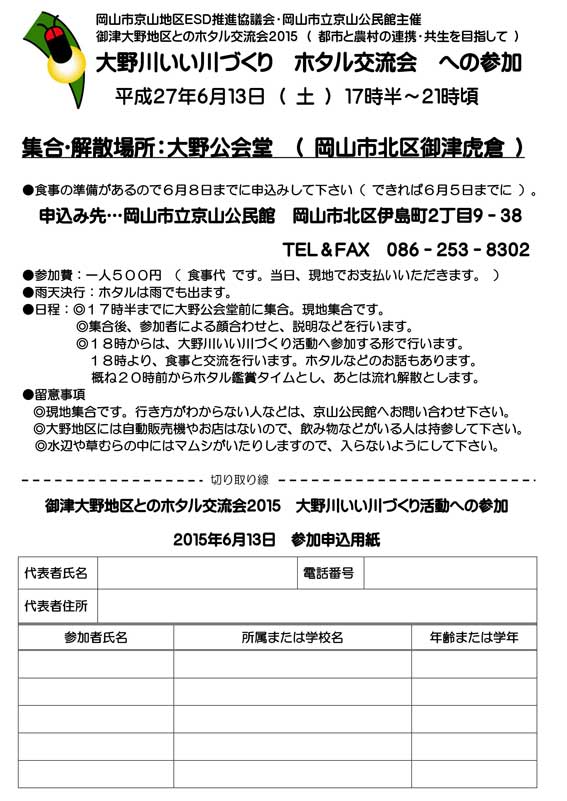 岡山市京山地区ESD推進協議会・岡山市立京山公民館主催
御津大野地区とのホタル交流会2015 （ 都市と農村の連携・共生を目指して ）

大野川いい川づくり　ホタル交流会　への参加

平成27年6月13日 （ 土 ） 17時半～21時頃

集合・解散場所：大野公会堂 （ 岡山市北区御津虎倉 ）

●食事の準備があるので６月８日までに申込みして下さい（ できれば６月５日までに ）。

申込み先…岡山市立京山公民館　岡山市北区伊島町2丁目9－38

TEL＆FAX　086－253－8302

●参加費：一人５００円 （ 食事代 です。当日、現地でお支払いいただきます。 ）
●雨天決行：ホタルは雨でも出ます。
●日程：◎１７時半までに大野公会堂前に集合。現地集合です。
◎集合後、参加者による顔合わせと、説明などを行います。
◎１８時からは、大野川いい川づくり活動へ参加する形で行います。
１８時より、食事と交流を行います。ホタルなどのお話もあります。
概ね２０時前からホタル鑑賞タイムとし、あとは流れ解散とします。
●留意事項
◎現地集合です。行き方がわからない人などは、京山公民館へお問い合わせ下さい。
◎大野地区には自動販売機やお店はないので、飲み物などがいる人は持参して下さい。
◎水辺や草むらの中にはマムシがいたりしますので、入らないようにして下さい。

切り取り線

御津大野地区とのホタル交流会2015　大野川いい川づくり活動への参加

2015年6月13日　参加申込用紙

| 代表者氏名 | | 電話番号 | |
|---|---|---|---|
| 代表者住所 | | | |

| 参加者氏名 | 所属または学校名 | 年齢または学年 |
|---|---|---|
| | | |
| | | |
| | | |
| | | |
| | | |